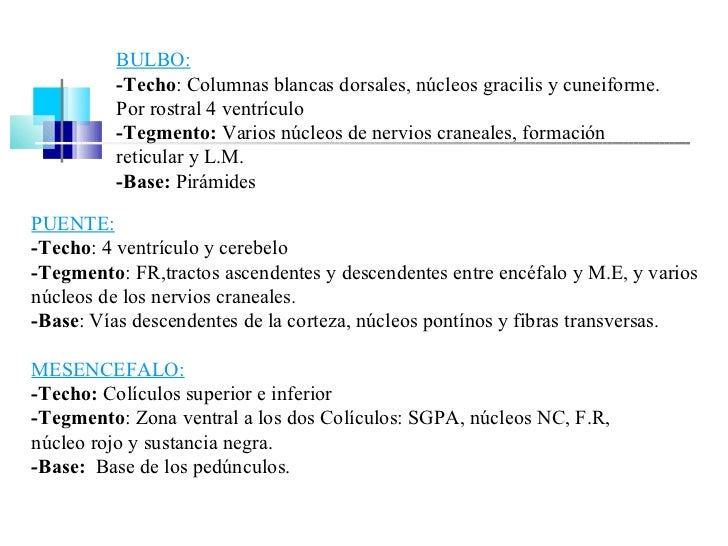 BULBO:
-Techo: Columnas blancas dorsales, núcleos gracilis y cuneiforme. Por rostral 4 ventrículo
-Tegmento: Varios núcleos de nervios craneales, formación reticular y L.M.
-Base: Pirámides

PUENTE:
-Techo: 4 ventrículo y cerebelo
-Tegmento: FR,tractos ascendentes y descendentes entre encéfalo y M.E, y varios núcleos de los nervios craneales.
-Base: Vías descendentes de la corteza, núcleos pontínos y fibras transversas.

MESENCEFALO:
-Techo: Colículos superior e inferior
-Tegmento: Zona ventral a los dos Colículos: SGPA, núcleos NC, F.R, núcleo rojo y sustancia negra.
-Base: Base de los pedúnculos.